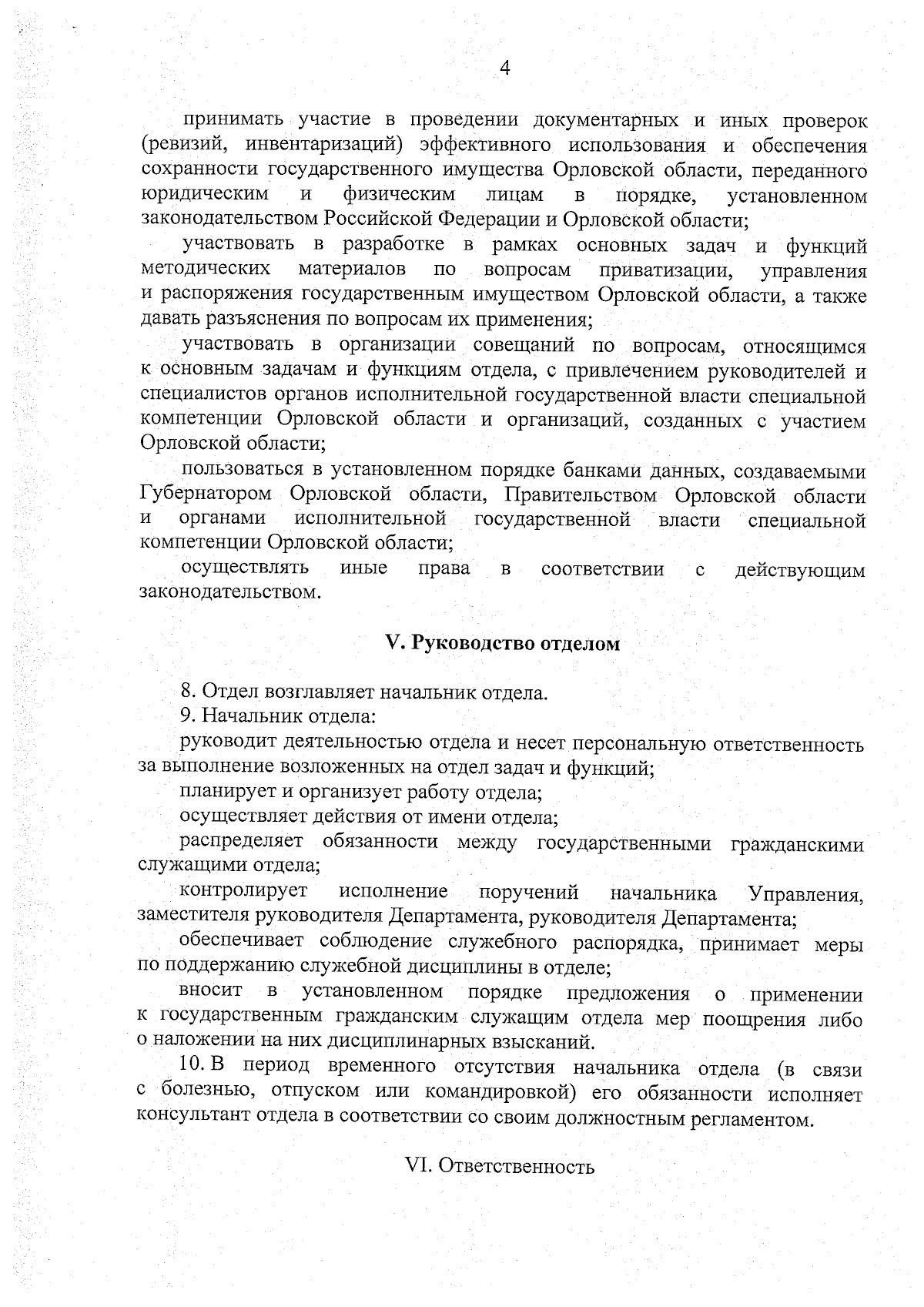 4

принимать участие в проведении документарных и иных проверок (ревизий, инвентаризаций) эффективного использования и обеспечения сохранности государственного имущества Орловской области, переданного юридическим и физическим лицам в порядке, установленном законодательством Российской Федерации и Орловской области;

участвовать в разработке в рамках основных задач и функций методических материалов по вопросам приватизации, управления и распоряжения государственным имуществом Орловской области, а также давать разъяснения по вопросам их применения;

участвовать в организации совещаний по вопросам, относящимся к основным задачам и функциям отдела, с привлечением руководителей и специалистов органов исполнительной государственной власти специальной компетенции Орловской области и организаций, созданных с участием Орловской области;

пользоваться в установленном порядке банками данных, создаваемыми Губернатором Орловской области, Правительством Орловской области и органами исполнительной государственной власти специальной компетенции Орловской области;

осуществлять иные права в соответствии с действующим законодательством.

V. Руководство отделом

8. Отдел возглавляет начальник отдела.

9. Начальник отдела:

руководит деятельностью отдела и несет персональную ответственность за выполнение возложенных на отдел задач и функций;

планирует и организует работу отдела;

осуществляет действия от имени отдела;

распределяет обязанности между государственными гражданскими служащими отдела;

контролирует исполнение поручений начальника Управления, заместителя руководителя Департамента, руководителя Департамента;

обеспечивает соблюдение служебного распорядка, принимает меры по поддержанию служебной дисциплины в отделе;

вносит в установленном порядке предложения о применении к государственным гражданским служащим отдела мер поощрения либо о наложении на них дисциплинарных взысканий.

10. В период временного отсутствия начальника отдела (в связи с болезнью, отпуском или командировкой) его обязанности исполняет консультант отдела в соответствии со своим должностным регламентом.

VI. Ответственность